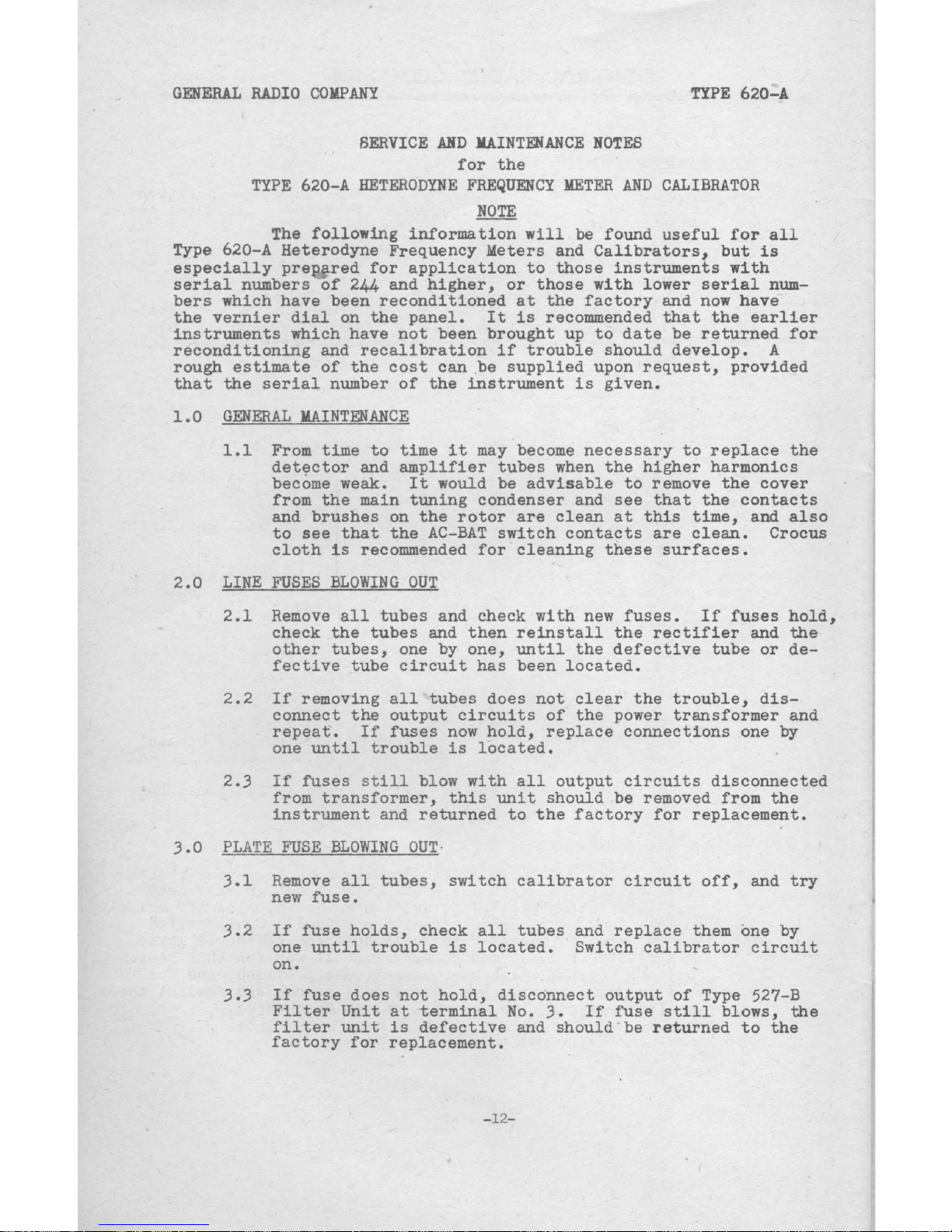 GENERAL RADIO COMPANY TYPE 620-A

SERVICE AND MAINTENANCE NOTES
for the
TYPE 620-A HETERODYNE FREQUENCY METER AND CALIBRATOR

NOTE

The following information will be found useful for all Type 620-A Heterodyne Frequency Meters and Calibrators, but is especially prepared for application to those instruments with serial numbers of 244 and higher, or those with lower serial numbers which have been reconditioned at the factory and now have the vernier dial on the panel. It is recommended that the earlier instruments which have not been brought up to date be returned for reconditioning and recalibration if trouble should develop. A rough estimate of the cost can be supplied upon request, provided that the serial number of the instrument is given.

1.0 GENERAL MAINTENANCE

1.1 From time to time it may become necessary to replace the detector and amplifier tubes when the higher harmonics become weak. It would be advisable to remove the cover from the main tuning condenser and see that the contacts and brushes on the rotor are clean at this time, and also to see that the AC-BAT switch contacts are clean. Crocus cloth is recommended for cleaning these surfaces.

2.0 LINE FUSES BLOWING OUT

2.1 Remove all tubes and check with new fuses. If fuses hold, check the tubes and then reinstall the rectifier and the other tubes, one by one, until the defective tube or defective tube circuit has been located.

2.2 If removing all tubes does not clear the trouble, disconnect the output circuits of the power transformer and repeat. If fuses now hold, replace connections one by one until trouble is located.

2.3 If fuses still blow with all output circuits disconnected from transformer, this unit should be removed from the instrument and returned to the factory for replacement.

3.0 PLATE FUSE BLOWING OUT

3.1 Remove all tubes, switch calibrator circuit off, and try new fuse.

3.2 If fuse holds, check all tubes and replace them one by one until trouble is located. Switch calibrator circuit on.

3.3 If fuse does not hold, disconnect output of Type 527-B Filter Unit at terminal No. 3. If fuse still blows, the filter unit is defective and should be returned to the factory for replacement.

-12-